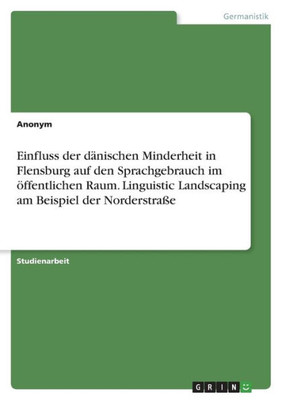 Germanistik

Anonym

Einfluss der dänischen Minderheit in Flensburg auf den Sprachgebrauch im öffentlichen Raum. Linguistic Landscaping am Beispiel der Norderstraße

Studienarbeit

GRIN